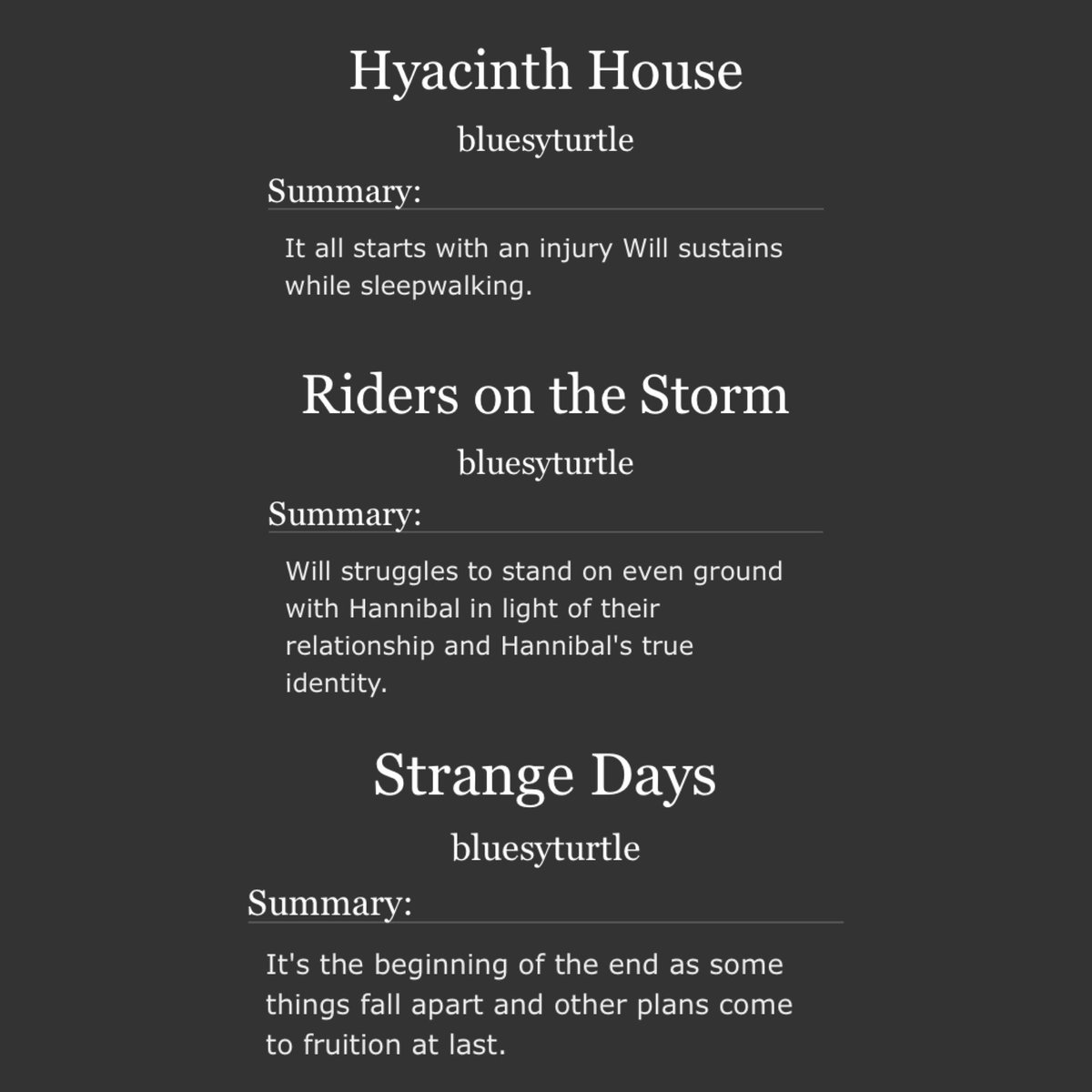 Hyacinth House

bluesyturtle

Summary:

It all starts with an injury Will sustains while sleepwalking.

Riders on the Storm

bluesyturtle

Summary:

Will struggles to stand on even ground with Hannibal in light of their relationship and Hannibal's true identity.

Strange Days

bluesyturtle

Summary:

It's the beginning of the end as some things fall apart and other plans come to fruition at last.